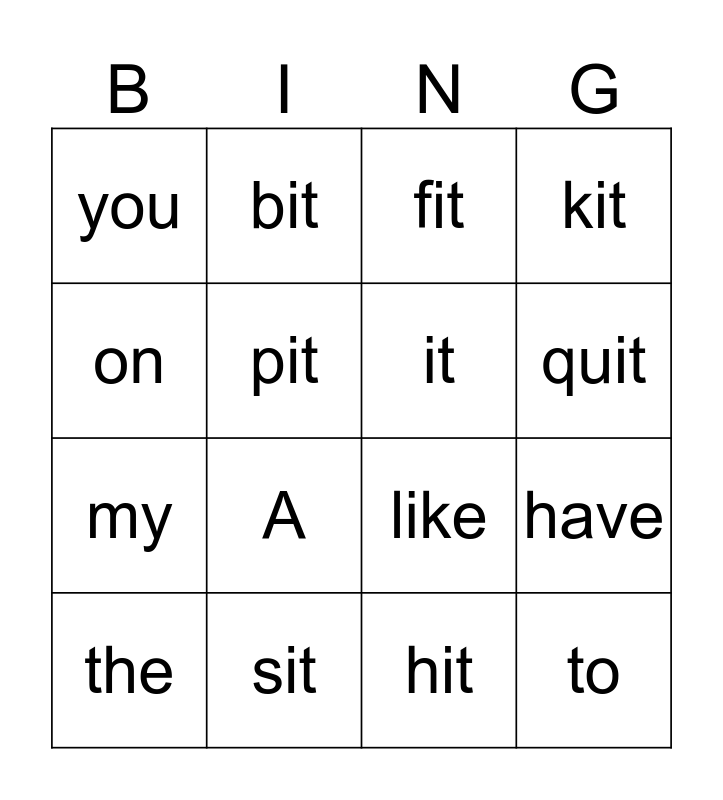 | B | I | N | G |
|---|---|---|---|
| you | bit | fit | kit |
| on | pit | it | quit |
| my | A | like | have |
| the | sit | hit | to |